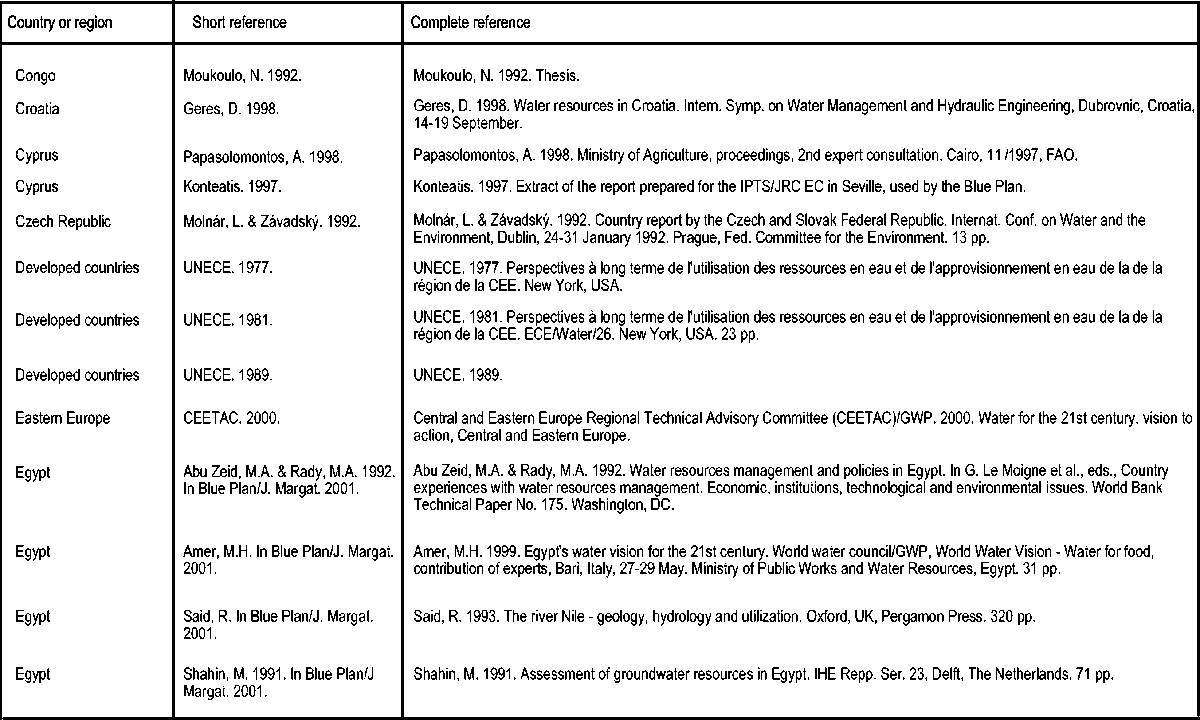 | Country or region | Short reference | Complete reference |
|---|---|---|
| Congo | Moukoulo, N. 1992. | Moukoulo, N. 1992. Thesis. |
| Croatia | Geres, D. 1998. | Geres, D. 1998. Water resources in Croatia. Intern. Symp. on Water Management and Hydraulic Engineering, Dubrovnic, Croatia, 14-19 September. |
| Cyprus | Papasolomontos, A. 1998. | Papasolomontos, A. 1998. Ministry of Agriculture, proceedings, 2nd expert consultation. Cairo, 11/1997, FAO. |
| Cyprus | Konteatis. 1997. | Konteatis. 1997. Extract of the report prepared for the IPTS/JRC EC in Seville, used by the Blue Plan. |
| Czech Republic | Molnár, L. & Závadský. 1992. | Molnár, L. & Závadský. 1992. Country report by the Czech and Slovak Federal Republic. Internat. Conf. on Water and the Environment, Dublin, 24-31 January 1992. Prague, Fed. Committee for the Environment. 13 pp. |
| Developed countries | UNECE. 1977. | UNECE. 1977. Perspectives à long terme de l'utilisation des ressources en eau et de l'approvisionnement en eau de la de la région de la CEE. New York, USA. |
| Developed countries | UNECE. 1981. | UNECE. 1981. Perspectives à long terme de l'utilisation des ressources en eau et de l'approvisionnement en eau de la de la région de la CEE. ECE/Water/26. New York, USA. 23 pp. |
| Developed countries | UNECE. 1989. | UNECE. 1989. |
| Eastern Europe | CEETAC. 2000. | Central and Eastern Europe Regional Technical Advisory Committee (CEETAC)/GWP. 2000. Water for the 21st century. vision to action, Central and Eastern Europe. |
| Egypt | Abu Zeid, M.A. & Rady, M.A. 1992. In Blue Plan/J. Margat. 2001. | Abu Zeid, M.A. & Rady, M.A. 1992. Water resources management and policies in Egypt. In G. Le Moigne et al., eds., Country experiences with water resources management. Economic, institutions, technological and environmental issues. World Bank Technical Paper No. 175. Washington, DC. |
| Egypt | Amer, M.H. In Blue Plan/J. Margat. 2001. | Amer, M.H. 1999. Egypt's water vision for the 21st century. World water council/GWP, World Water Vision - Water for food, contribution of experts, Bari, Italy, 27-29 May. Ministry of Public Works and Water Resources, Egypt. 31 pp. |
| Egypt | Said, R. In Blue Plan/J. Margat. 2001. | Said, R. 1993. The river Nile - geology, hydrology and utilization. Oxford, UK, Pergamon Press. 320 pp. |
| Egypt | Shahin, M. 1991. In Blue Plan/J Margat. 2001. | Shahin, M. 1991. Assessment of groundwater resources in Egypt. IHE Repp. Ser. 23, Delft, The Netherlands. 71 pp. |